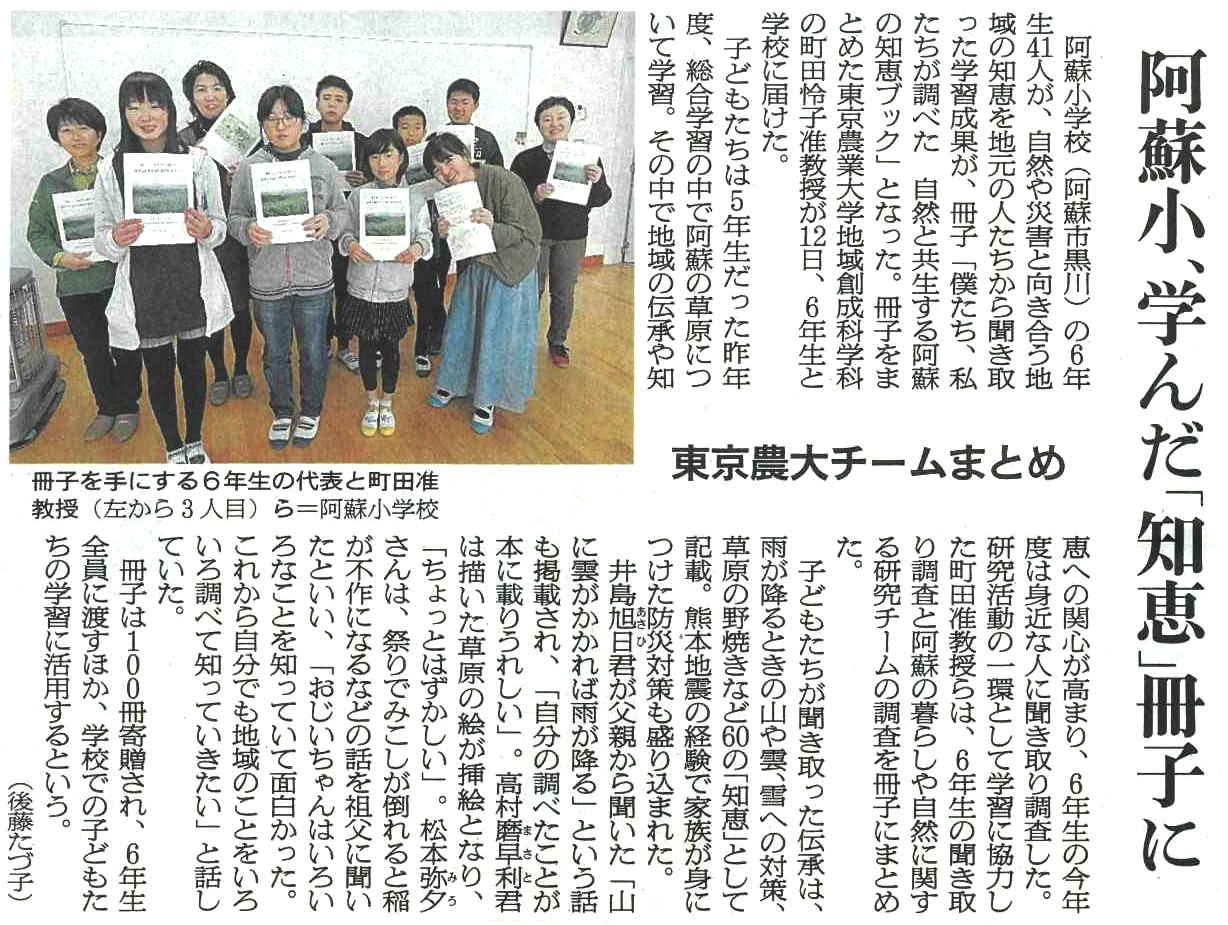 阿蘇小、学んだ「知恵」冊子に

東京農大チームまとめ

阿蘇小学校（阿蘇市黒川）の6年生41人が、自然や災害と向き合う地域の知恵を地元の人たちから聞き取った学習成果が、冊子「僕たち、私たちが調べた 自然と共生する阿蘇の知恵ブック」となった。冊子をまとめた東京農業大学地域創成科学科の町田怜子准教授が12日、6年生と学校に届けた。

子どもたちは5年生だった昨年度、総合学習の中で阿蘇の草原について学習。その中で地域の伝承や知恵への関心が高まり、6年生の今年度は身近な人に聞き取り調査した。研究活動の一環として学習に協力した町田准教授らは、6年生の聞き取り調査と阿蘇の暮らしや自然に関する研究チームの調査を冊子にまとめた。

子どもたちが聞き取った伝承は、雨が降るときの山や雲、雪への対策、草原の野焼きなど60の「知恵」として記載。熊本地震の経験で家族が身につけた防災対策も盛り込まれた。

井島旭日君が父親から聞いた「山に雲がかかれば雨が降る」という話も掲載され、「自分の調べたことが本に載りうれしい」。高村磨早利君は描いた草原の絵が挿絵となり、「ちょっとはずかしい」。松本弥夕さんは、祭りでみこしが倒れると稲が不作になるなどの話を祖父に聞いたといい、「おじいちゃんはいろいろなことを知っていて面白かった。これから自分でも地域のことをいろいろ調べて知っていきたい」と話していた。

冊子は100冊寄贈され、6年生全員に渡すほか、学校での子どもたちの学習に活用するという。

（後藤たづ子）

冊子を手にする6年生の代表と町田准教授（左から3人目）ら＝阿蘇小学校